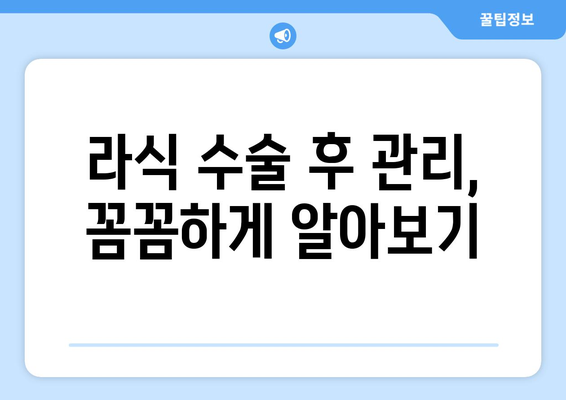 꿀팁정보

라식 수술 후 관리, 꼼꼼하게 알아보기